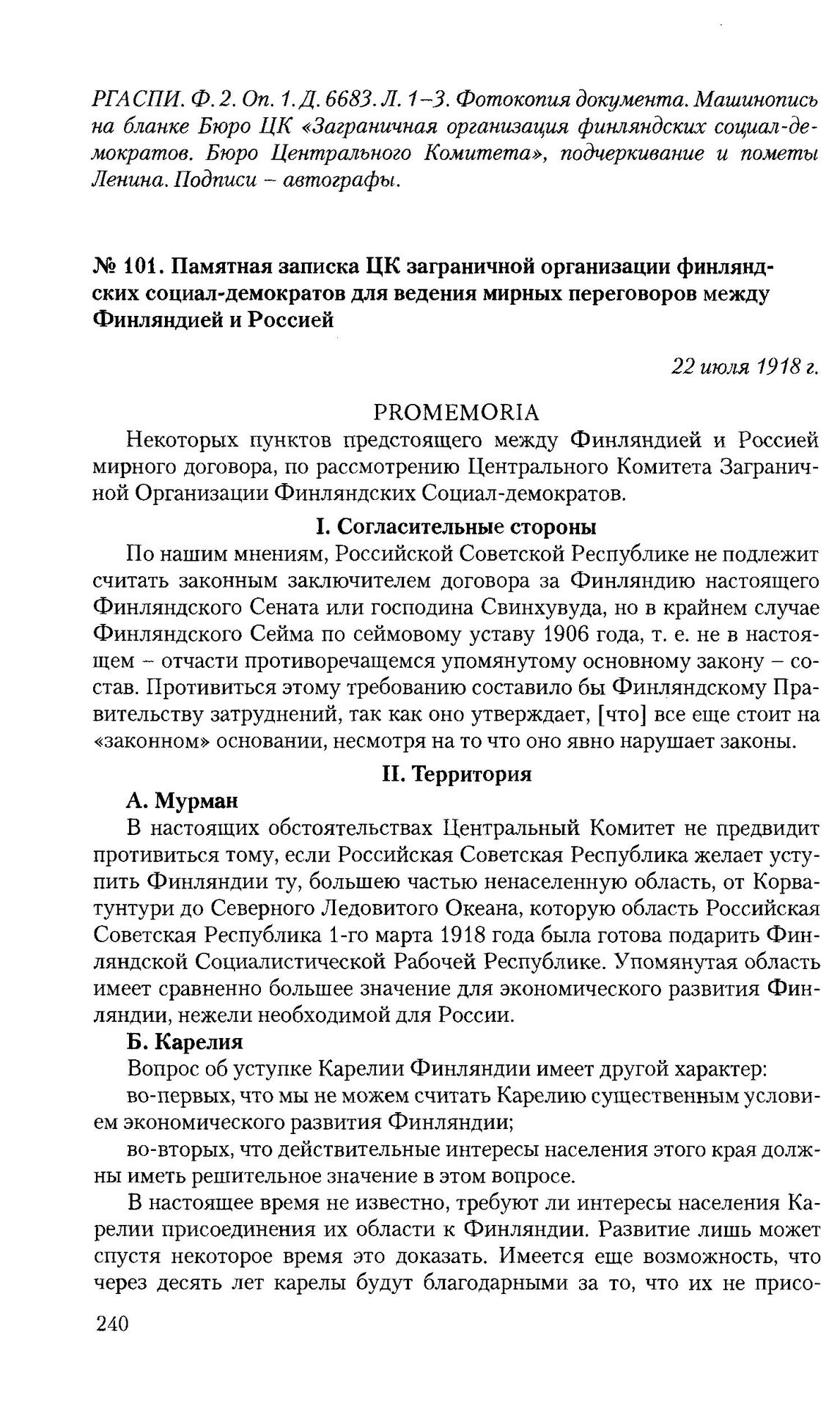 РГАСПИ. Ф. 2. Оп. 1. Д. 6683. Л. 1–3. Фотокопия документа. Машинопись на бланке Бюро ЦК «Заграничная организация финляндских социал-демократов. Бюро Центрального Комитета», подчеркивание и пометы Ленина. Подписи – автографы.

№ 101. Памятная записка ЦК заграничной организации финляндских социал-демократов для ведения мирных переговоров между Финляндией и Россией

22 июля 1918 г.

PROMEMORIA

Некоторых пунктов предстоящего между Финляндией и Россией мирного договора, по рассмотрению Центрального Комитета Заграничной Организации Финляндских Социал-демократов.

I. Согласительные стороны

По нашим мнениям, Российской Советской Республике не подлежит считать законным заключителем договора за Финляндию настоящего Финляндского Сената или господина Свинхувуда, но в крайнем случае Финляндского Сейма по сеймовому уставу 1906 года, т. е. не в настоящем – отчасти противоречащемся упомянутому основному закону – состав. Противиться этому требованию составило бы Финляндскому Правительству затруднений, так как оно утверждает, [что] все еще стоит на «законном» основании, несмотря на то что оно явно нарушает законы.

II. Территория

А. Мурман

В настоящих обстоятельствах Центральный Комитет не предвидит противиться тому, если Российская Советская Республика желает уступить Финляндии ту, большею частью ненаселенную область, от Корватунтури до Северного Ледовитого Океана, которую область Российская Советская Республика 1-го марта 1918 года была готова подарить Финляндской Социалистической Рабочей Республике. Упомянутая область имеет сравненно большее значение для экономического развития Финляндии, нежели необходимой для России.

Б. Карелия

Вопрос об уступке Карелии Финляндии имеет другой характер:

во-первых, что мы не можем считать Карелию существенным условием экономического развития Финляндии;

во-вторых, что действительные интересы населения этого края должны иметь решительное значение в этом вопросе.

В настоящее время не известно, требуют ли интересы населения Карелии присоединения их области к Финляндии. Развитие лишь может спустя некоторое время это доказать. Имеется еще возможность, что через десять лет карелы будут благодарными за то, что их не присо-

240